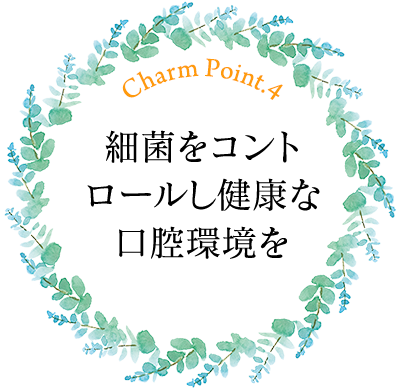 Charm Point.4

細菌をコントロールし健康な口腔環境を